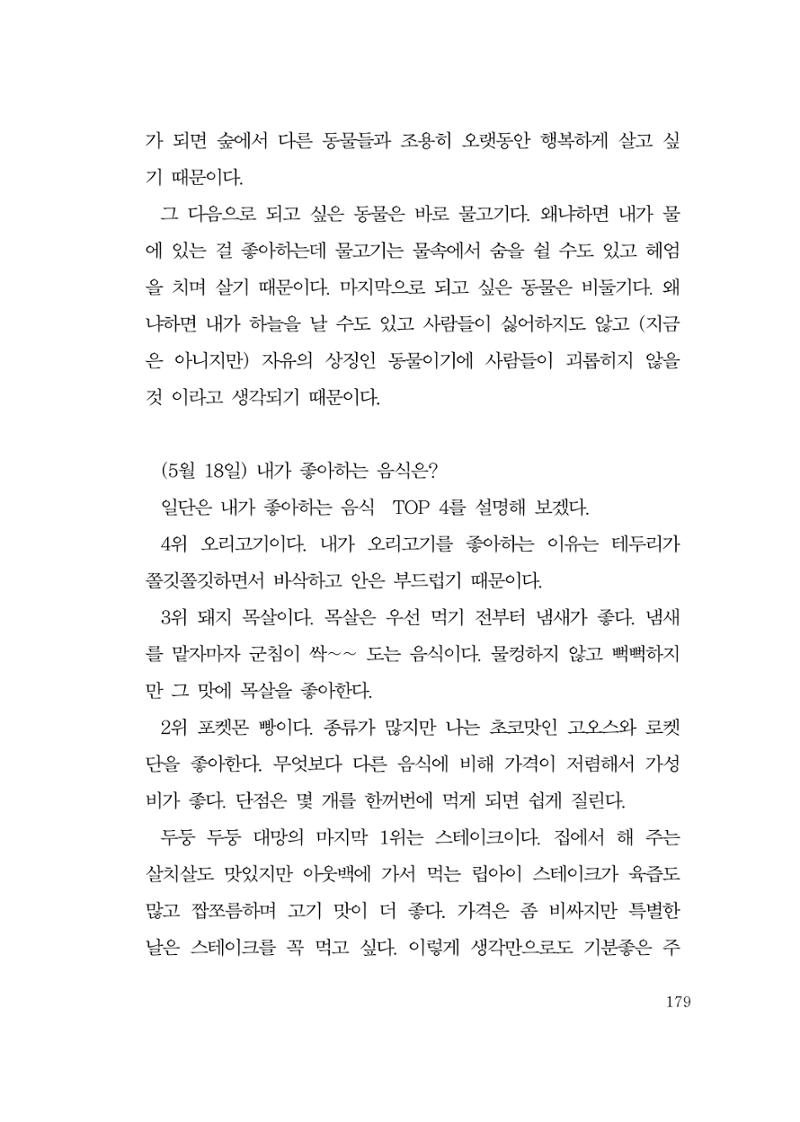 가 되면 숲에서 다른 동물들과 조용히 오랫동안 행복하게 살고 싶기 때문이다.

그 다음으로 되고 싶은 동물은 바로 물고기다. 왜냐하면 내가 물에 있는 걸 좋아하는데 물고기는 물속에서 숨을 쉴 수도 있고 헤엄을 치며 살기 때문이다. 마지막으로 되고 싶은 동물은 비둘기다. 왜냐하면 내가 하늘을 날 수도 있고 사람들이 싫어하지도 않고 (지금은 아니지만) 자유의 상징인 동물이기에 사람들이 괴롭히지 않을 것 이라고 생각되기 때문이다.

(5월 18일) 내가 좋아하는 음식은?

일단은 내가 좋아하는 음식 TOP 4를 설명해 보겠다.

4위 오리고기이다. 내가 오리고기를 좋아하는 이유는 테두리가 쫄깃쫄깃하면서 바삭하고 안은 부드럽기 때문이다.

3위 돼지 목살이다. 목살은 우선 먹기 전부터 냄새가 좋다. 냄새를 맡자마자 군침이 싹~~ 도는 음식이다. 물컹하지 않고 뻑뻑하지만 그 맛에 목살을 좋아한다.

2위 포켓몬 빵이다. 종류가 많지만 나는 초코맛인 고오스와 로켓단을 좋아한다. 무엇보다 다른 음식에 비해 가격이 저렴해서 가성비가 좋다. 단점은 몇 개를 한꺼번에 먹게 되면 쉽게 질린다.

두둥 두둥 대망의 마지막 1위는 스테이크이다. 집에서 해 주는 살치살도 맛있지만 아웃백에 가서 먹는 립아이 스테이크가 육즙도 많고 짭쪼름하며 고기 맛이 더 좋다. 가격은 좀 비싸지만 특별한 날은 스테이크를 꼭 먹고 싶다. 이렇게 생각만으로도 기분좋은 주

179